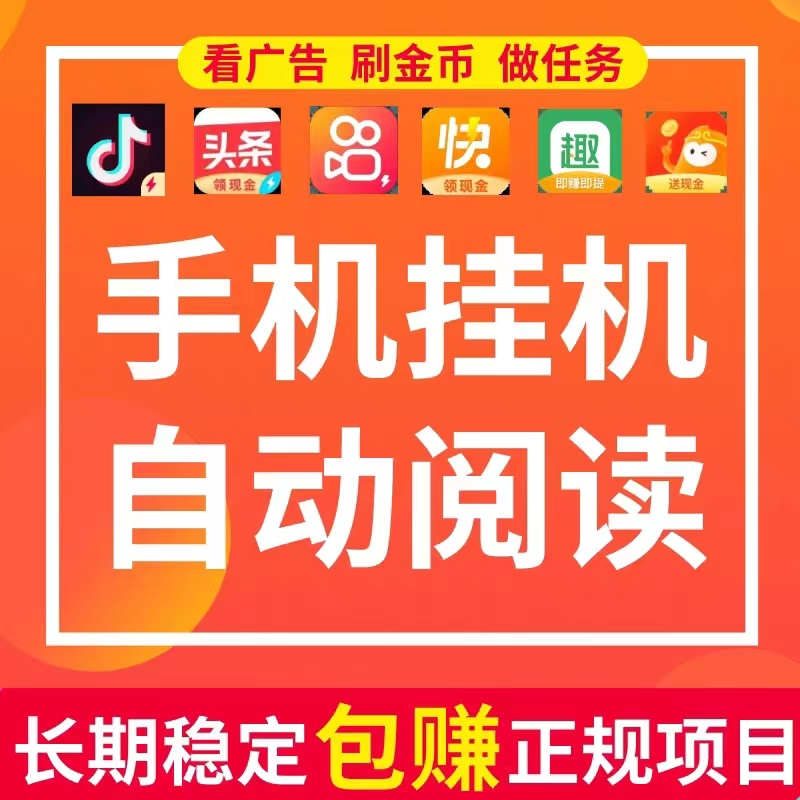 看广告 刷金币 做任务

头条
领现金

快
领现金

趣
即赚即提

送现金

手机挂机
自动阅读

长期稳定 包赚 正规项目